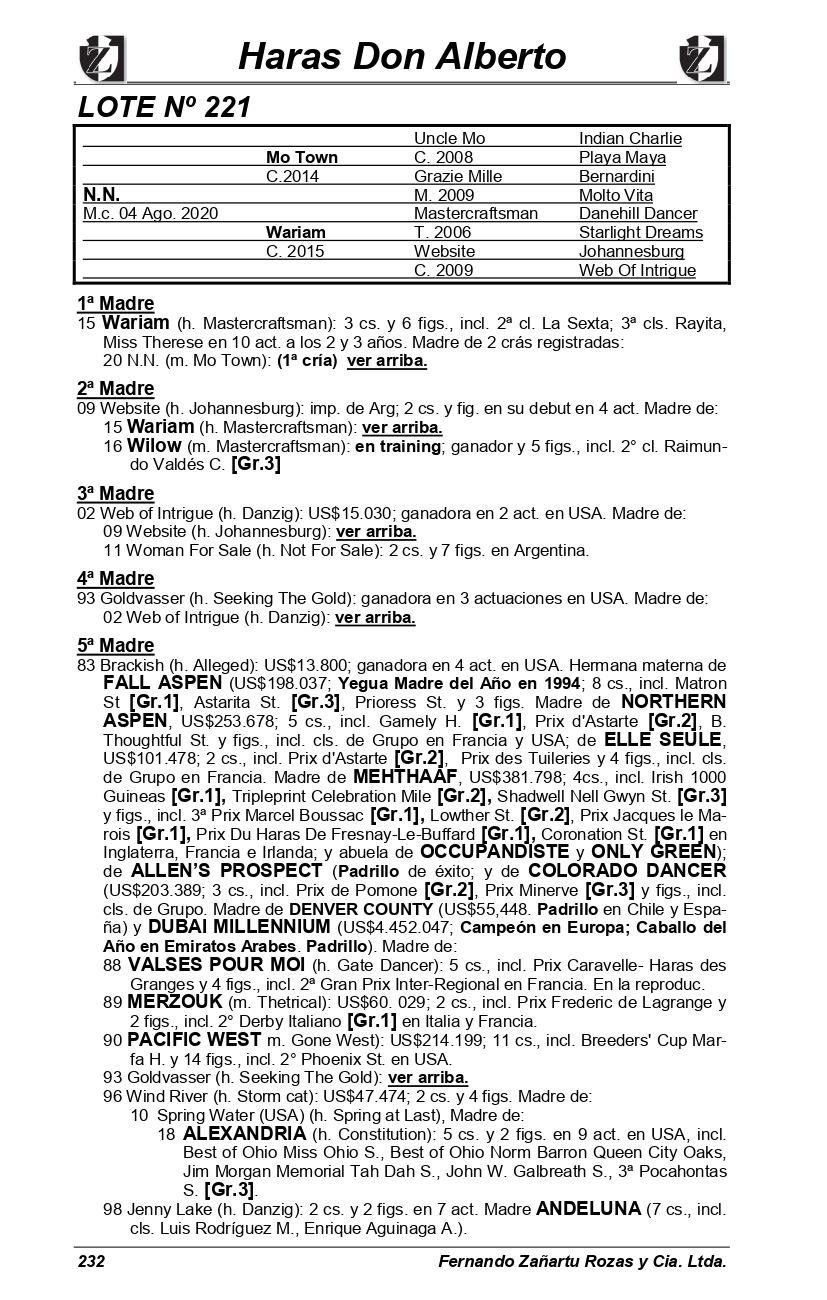 Haras Don Alberto

LOTE Nº 221

| | | | |
|---|---|---|---|
| | | Uncle Mo | Indian Charlie |
| | Mo Town | C. 2008 | Playa Maya |
| | C.2014 | Grazie Mille | Bernardini |
| N.N. | | M. 2009 | Molto Vita |
| M.c. 04 Ago. 2020 | | Mastercraftsman | Danehill Dancer |
| | Wariam | T. 2006 | Starlight Dreams |
| | C. 2015 | Website | Johannesburg |
| | | C. 2009 | Web Of Intrigue |

1ª Madre
15 Wariam (h. Mastercraftsman): 3 cs. y 6 figs., incl. 2ª cl. La Sexta; 3ª cls. Rayita, Miss Therese en 10 act. a los 2 y 3 años. Madre de 2 crás registradas:
20 N.N. (m. Mo Town): (1ª cría) ver arriba.

2ª Madre
09 Website (h. Johannesburg): imp. de Arg; 2 cs. y fig. en su debut en 4 act. Madre de:
15 Wariam (h. Mastercraftsman): ver arriba.
16 Wilow (m. Mastercraftsman): en training; ganador y 5 figs., incl. 2° cl. Raimundo Valdés C. [Gr.3]

3ª Madre
02 Web of Intrigue (h. Danzig): US$15.030; ganadora en 2 act. en USA. Madre de:
09 Website (h. Johannesburg): ver arriba.
11 Woman For Sale (h. Not For Sale): 2 cs. y 7 figs. en Argentina.

4ª Madre
93 Goldvasser (h. Seeking The Gold): ganadora en 3 actuaciones en USA. Madre de:
02 Web of Intrigue (h. Danzig): ver arriba.

5ª Madre
83 Brackish (h. Alleged): US$13.800; ganadora en 4 act. en USA. Hermana materna de FALL ASPEN (US$198.037; Yegua Madre del Año en 1994; 8 cs., incl. Matron St [Gr.1], Astarita St. [Gr.3], Prioress St. y 3 figs. Madre de NORTHERN ASPEN, US$253.678; 5 cs., incl. Gamely H. [Gr.1], Prix d'Astarte [Gr.2], B. Thoughtful St. y figs., incl. cls. de Grupo en Francia y USA; de ELLE SEULE, US$101.478; 2 cs., incl. Prix d'Astarte [Gr.2], Prix des Tuileries y 4 figs., incl. cls. de Grupo en Francia. Madre de MEHTHAAF, US$381.798; 4cs., incl. Irish 1000 Guineas [Gr.1], Tripleprint Celebration Mile [Gr.2], Shadwell Nell Gwyn St. [Gr.3] y figs., incl. 3ª Prix Marcel Boussac [Gr.1], Lowther St. [Gr.2], Prix Jacques le Marois [Gr.1], Prix Du Haras De Fresnay-Le-Buffard [Gr.1], Coronation St. [Gr.1] en Inglaterra, Francia e Irlanda; y abuela de OCCUPANDISTE y ONLY GREEN); de ALLEN'S PROSPECT (Padrillo de éxito; y de COLORADO DANCER (US$203.389; 3 cs., incl. Prix de Pomone [Gr.2], Prix Minerve [Gr.3] y figs., incl. cls. de Grupo. Madre de DENVER COUNTY (US$55,448. Padrillo en Chile y España) y DUBAI MILLENNIUM (US$4.452.047; Campeón en Europa; Caballo del Año en Emiratos Arabes. Padrillo). Madre de:
88 VALSES POUR MOI (h. Gate Dancer): 5 cs., incl. Prix Caravelle- Haras des Granges y 4 figs., incl. 2ª Gran Prix Inter-Regional en Francia. En la reproduc.
89 MERZOUK (m. Thetrical): US$60. 029; 2 cs., incl. Prix Frederic de Lagrange y 2 figs., incl. 2° Derby Italiano [Gr.1] en Italia y Francia.
90 PACIFIC WEST m. Gone West): US$214.199; 11 cs., incl. Breeders' Cup Marfa H. y 14 figs., incl. 2° Phoenix St. en USA.
93 Goldvasser (h. Seeking The Gold): ver arriba.
96 Wind River (h. Storm cat): US$47.474; 2 cs. y 4 figs. Madre de:
10 Spring Water (USA) (h. Spring at Last), Madre de:
18 ALEXANDRIA (h. Constitution): 5 cs. y 2 figs. en 9 act. en USA, incl. Best of Ohio Miss Ohio S., Best of Ohio Norm Barron Queen City Oaks, Jim Morgan Memorial Tah Dah S., John W. Galbreath S., 3ª Pocahontas S. [Gr.3].
98 Jenny Lake (h. Danzig): 2 cs. y 2 figs. en 7 act. Madre ANDELUNA (7 cs., incl. cls. Luis Rodríguez M., Enrique Aguinaga A.).

232
Fernando Zañartu Rozas y Cia. Ltda.